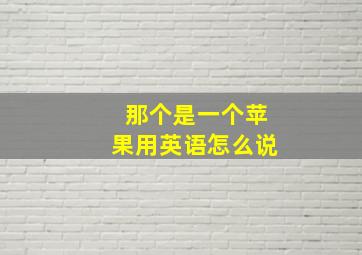 那个是一个苹果用英语怎么说